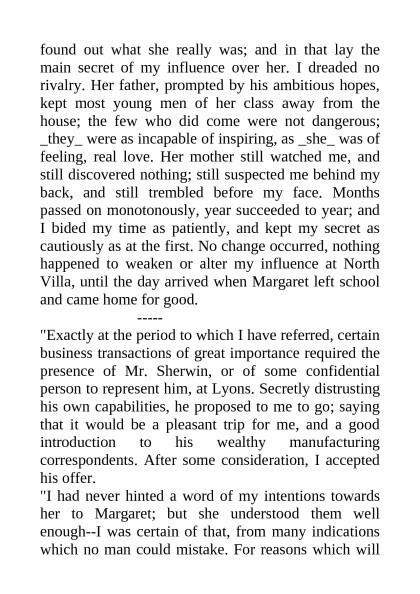 found out what she really was; and in that lay the main secret of my influence over her. I dreaded no rivalry. Her father, prompted by his ambitious hopes, kept most young men of her class away from the house; the few who did come were not dangerous; _they_ were as incapable of inspiring, as _she_ was of feeling, real love. Her mother still watched me, and still discovered nothing; still suspected me behind my back, and still trembled before my face. Months passed on monotonously, year succeeded to year; and I bided my time as patiently, and kept my secret as cautiously as at the first. No change occurred, nothing happened to weaken or alter my influence at North Villa, until the day arrived when Margaret left school and came home for good.

-----

"Exactly at the period to which I have referred, certain business transactions of great importance required the presence of Mr. Sherwin, or of some confidential person to represent him, at Lyons. Secretly distrusting his own capabilities, he proposed to me to go; saying that it would be a pleasant trip for me, and a good introduction to his wealthy manufacturing correspondents. After some consideration, I accepted his offer.

"I had never hinted a word of my intentions towards her to Margaret; but she understood them well enough--I was certain of that, from many indications which no man could mistake. For reasons which will